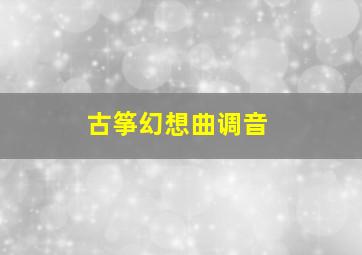 古筝幻想曲调音